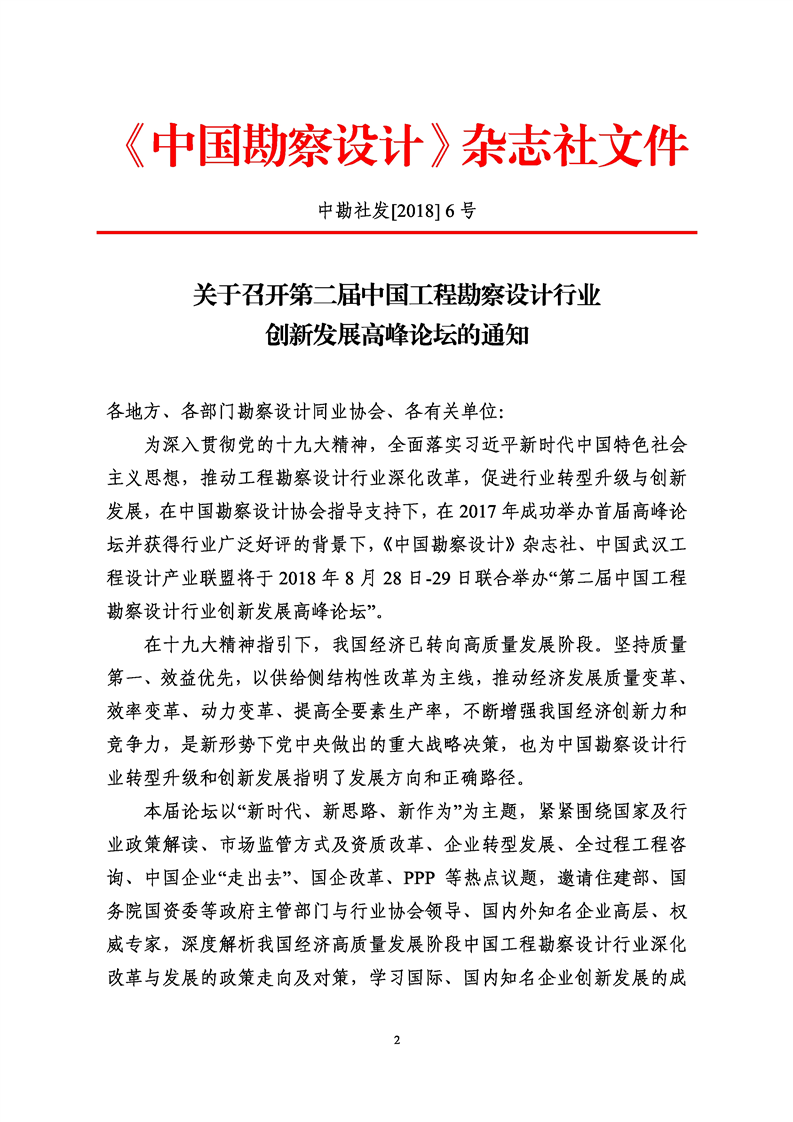 《中国勘察设计》杂志社文件

中勘社发[2018] 6 号

关于召开第二届中国工程勘察设计行业创新发展高峰论坛的通知

各地方、各部门勘察设计同业协会、各有关单位:

为深入贯彻党的十九大精神，全面落实习近平新时代中国特色社会主义思想，推动工程勘察设计行业深化改革，促进行业转型升级与创新发展，在中国勘察设计协会指导支持下，在 2017 年成功举办首届高峰论坛并获得行业广泛好评的背景下，《中国勘察设计》杂志社、中国武汉工程设计产业联盟将于 2018 年 8 月 28 日-29 日联合举办“第二届中国工程勘察设计行业创新发展高峰论坛”。

在十九大精神指引下，我国经济已转向高质量发展阶段。坚持质量第一、效益优先，以供给侧结构性改革为主线，推动经济发展质量变革、效率变革、动力变革、提高全要素生产率，不断增强我国经济创新力和竞争力，是新形势下党中央做出的重大战略决策，也为中国勘察设计行业转型升级和创新发展指明了发展方向和正确路径。

本届论坛以“新时代、新思路、新作为”为主题，紧紧围绕国家及行业政策解读、市场监管方式及资质改革、企业转型发展、全过程工程咨询、中国企业“走出去”、国企改革、PPP 等热点议题，邀请住建部、国务院国资委等政府主管部门与行业协会领导、国内外知名企业高层、权威专家，深度解析我国经济高质量发展阶段中国工程勘察设计行业深化改革与发展的政策走向及对策，学习国际、国内知名企业创新发展的成

2